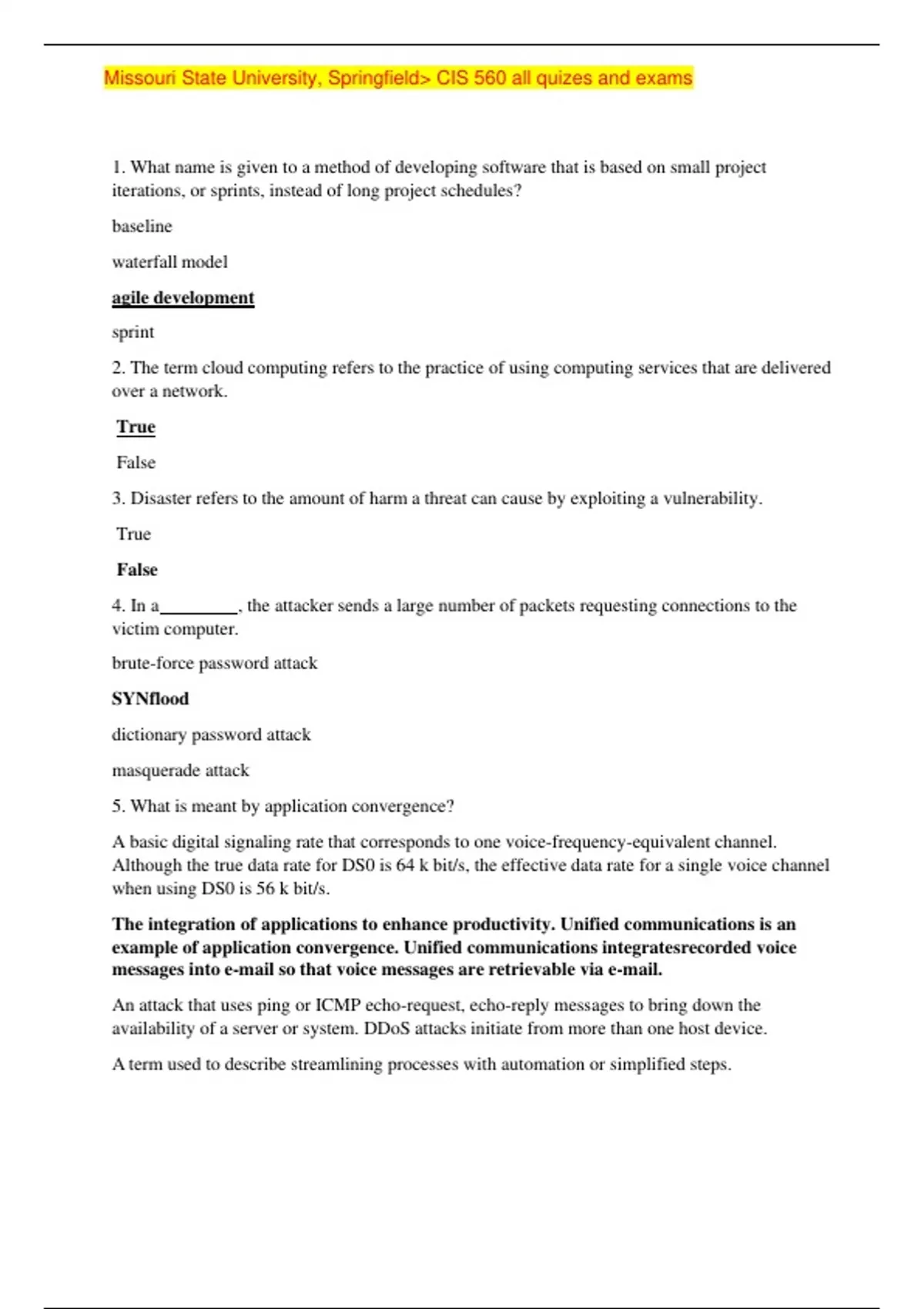 Missouri State University, Springfield> CIS 560 all quizes and exams

1. What name is given to a method of developing software that is based on small project iterations, or sprints, instead of long project schedules?

baseline

waterfall model

agile development

sprint

2. The term cloud computing refers to the practice of using computing services that are delivered over a network.

True

False

3. Disaster refers to the amount of harm a threat can cause by exploiting a vulnerability.

True

False

4. In a_________, the attacker sends a large number of packets requesting connections to the victim computer.

brute-force password attack

SYNflood

dictionary password attack

masquerade attack

5. What is meant by application convergence?

A basic digital signaling rate that corresponds to one voice-frequency-equivalent channel. Although the true data rate for DS0 is 64 k bit/s, the effective data rate for a single voice channel when using DS0 is 56 k bit/s.

The integration of applications to enhance productivity. Unified communications is an example of application convergence. Unified communications integratesrecorded voice messages into e-mail so that voice messages are retrievable via e-mail.

An attack that uses ping or ICMP echo-request, echo-reply messages to bring down the availability of a server or system. DDoS attacks initiate from more than one host device.

A term used to describe streamlining processes with automation or simplified steps.